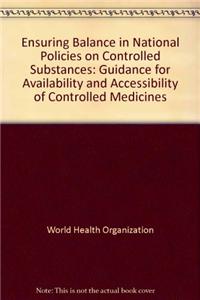 Ensuring Balance in National Policies on Controlled Substances: Guidance for Availability and Accessibility of Controlled Medicines

World Health Organization

Note: This is not the actual book cover